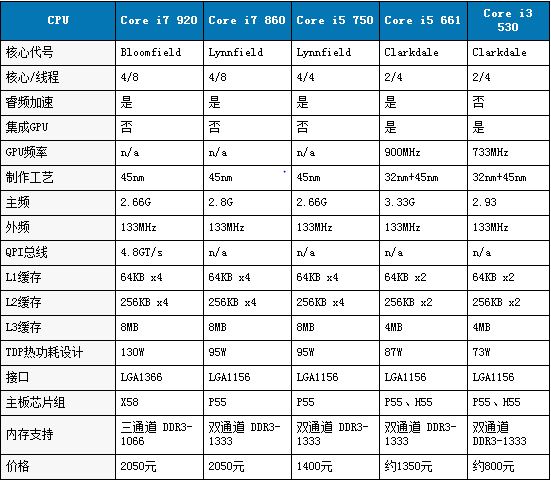 | CPU | Core i7 920 | Core i7 860 | Core i5 750 | Core i5 661 | Core i3 530 |
|---|---|---|---|---|---|
| 核心代号 | Bloomfield | Lynnfield | Lynnfield | Clarkdale | Clarkdale |
| 核心/线程 | 4/8 | 4/8 | 4/4 | 2/4 | 2/4 |
| 睿频加速 | 是 | 是 | 是 | 是 | 否 |
| 集成GPU | 否 | 否 | 否 | 是 | 是 |
| GPU频率 | n/a | n/a | n/a | 900MHz | 733MHz |
| 制作工艺 | 45nm | 45nm | 45nm | 32nm+45nm | 32nm+45nm |
| 主频 | 2.66G | 2.8G | 2.66G | 3.33G | 2.93 |
| 外频 | 133MHz | 133MHz | 133MHz | 133MHz | 133MHz |
| QPI总线 | 4.8GT/s | n/a | n/a | n/a | n/a |
| L1缓存 | 64KB x4 | 64KB x4 | 64KB x4 | 64KB x2 | 64KB x2 |
| L2缓存 | 256KB x4 | 256KB x4 | 256KB x4 | 256KB x2 | 256KB x2 |
| L3缓存 | 8MB | 8MB | 8MB | 4MB | 4MB |
| TDP热功耗设计 | 130W | 95W | 95W | 87W | 73W |
| 接口 | LGA1366 | LGA1156 | LGA1156 | LGA1156 | LGA1156 |
| 主板芯片组 | X58 | P55 | P55 | P55、H55 | P55、H55 |
| 内存支持 | 三通道 DDR3-1066 | 双通道 DDR3-1333 | 双通道 DDR3-1333 | 双通道 DDR3-1333 | 双通道 DDR3-1333 |
| 价格 | 2050元 | 2050元 | 1400元 | 约1350元 | 约800元 |